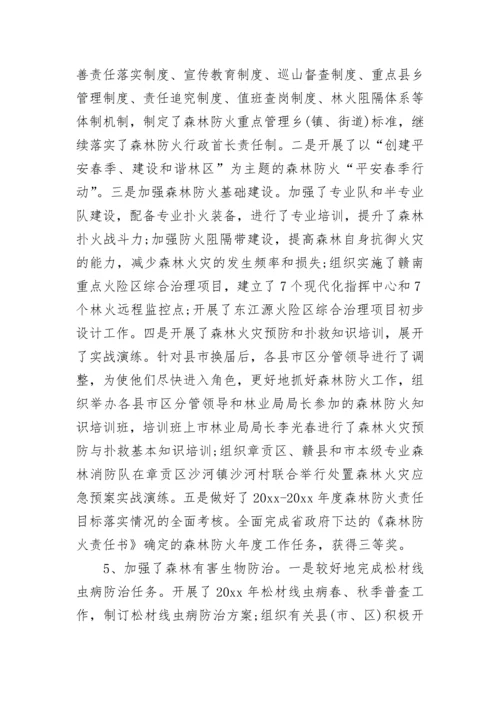 善责任落实制度、宣传教育制度、巡山督查制度、重点县乡管理制度、责任追究制度、值班查岗制度、林火阻隔体系等体制机制，制定了森林防火重点管理乡(镇、街道)标准，继续落实了森林防火行政首长责任制。二是开展了以“创建平安春季、建设和谐林区”为主题的森林防火“平安春季行动”。三是加强森林防火基础建设。加强了专业队和半专业队建设，配备专业扑火装备，进行了专业培训，提升了森林扑火战斗力;加强防火阻隔带建设，提高森林自身抗御火灾的能力，减少森林火灾的发生频率和损失;组织实施了赣南重点火险区综合治理项目，建立了7个现代化指挥中心和7个林火远程监控点;开展了东江源火险区综合治理项目初步设计工作。四是开展了森林火灾预防和扑救知识培训，展开了实战演练。针对县市换届后，各县市区分管领导进行了调整，为使他们尽快进入角色，更好地抓好森林防火工作，组织举办各县市区分管领导和林业局局长参加的森林防火知识培训班，培训班上市林业局局长李光春进行了森林火灾预防与扑救基本知识培训;组织章贡区、赣县和市本级专业森林消防队在章贡区沙河镇沙河村联合举行处置森林火灾应急预案实战演练。五是做好了20xx-20xx年度森林防火责任目标落实情况的全面考核。全面完成省政府下达的《森林防火责任书》确定的森林防火年度工作任务，获得三等奖。

5、加强了森林有害生物防治。一是较好地完成松材线虫病防治任务。开展了20xx年松材线虫病春、秋季普查工作，制订松材线虫病防治方案;组织有关县(市、区)积极开